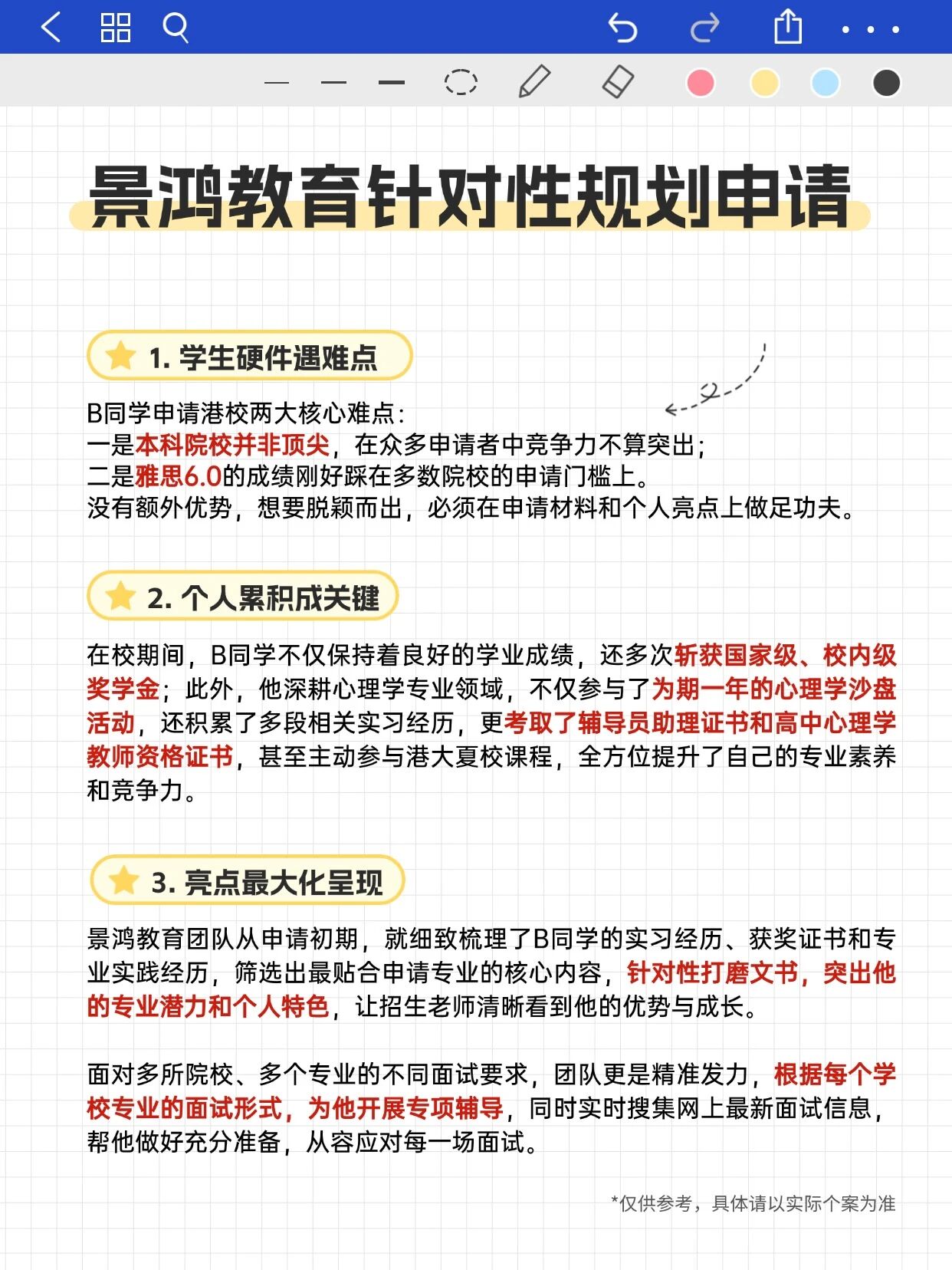 景鸿教育针对性规划申请

1. 学生硬件遇难点

B同学申请港校两大核心难点：
一是本科院校并非顶尖，在众多申请者中竞争力不算突出；
二是雅思6.0的成绩刚好踩在多数院校的申请门槛上。
没有额外优势，想要脱颖而出，必须在申请材料和个人亮点上做足功夫。

2. 个人累积成关键

在校期间，B同学不仅保持着良好的学业成绩，还多次斩获国家级、校内级奖学金；此外，他深耕心理学专业领域，不仅参与了为期一年的心理学沙盘活动，还积累了多段相关实习经历，更考取了辅导员助理证书和高中心理学教师资格证书，甚至主动参与港大夏校课程，全方位提升了自己的专业素养和竞争力。

3. 亮点最大化呈现

景鸿教育团队从申请初期，就细致梳理了B同学的实习经历、获奖证书和专业实践经历，筛选出最贴合申请专业的核心内容，针对性打磨文书，突出他的专业潜力和个人特色，让招生老师清晰看到他的优势与成长。

面对多所院校、多个专业的不同面试要求，团队更是精准发力，根据每个学校专业的面试形式，为他开展专项辅导，同时实时搜集网上最新面试信息，帮他做好充分准备，从容应对每一场面试。

*仅供参考，具体请以实际个案为准